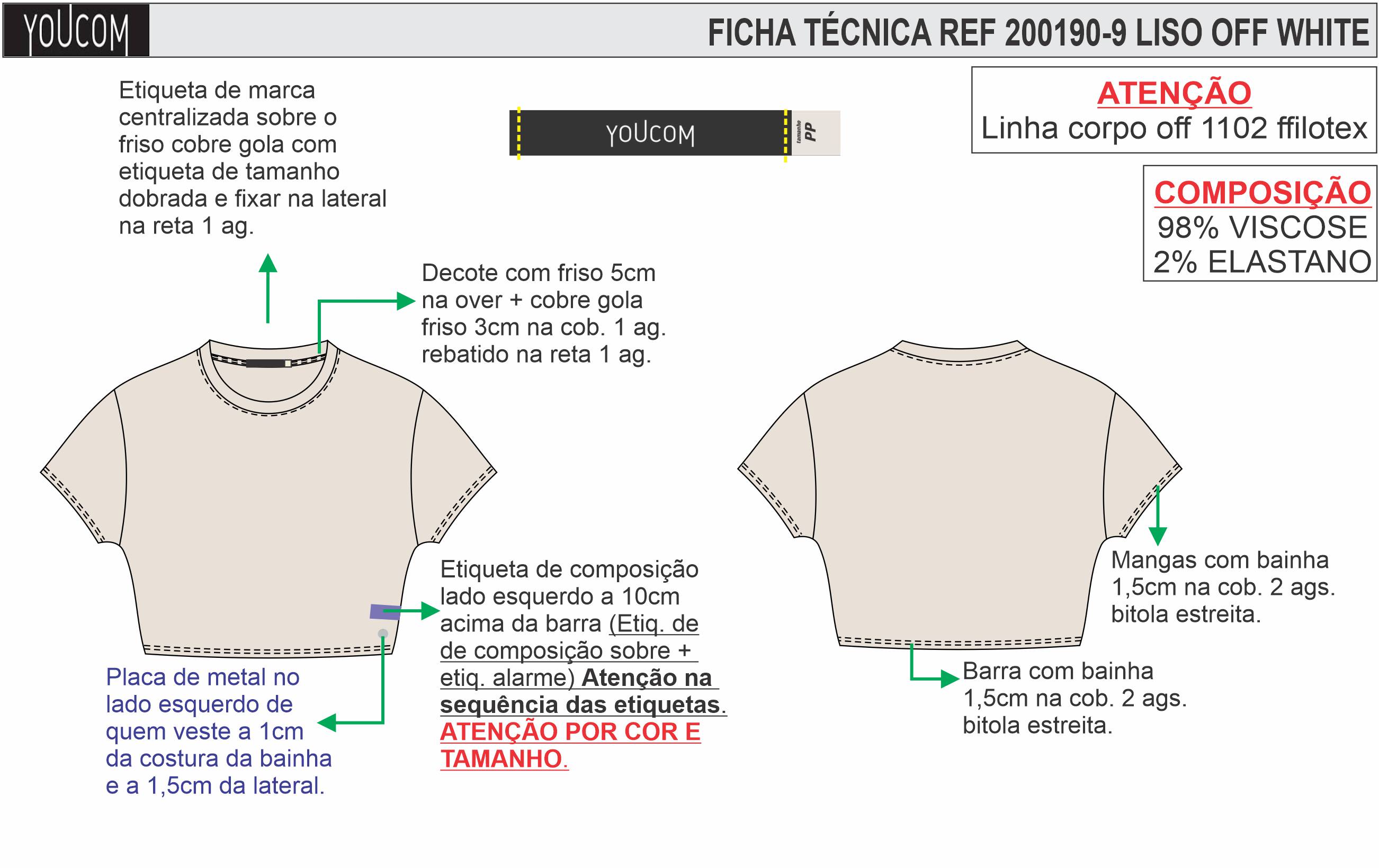 YOUCOM

FICHA TÉCNICA REF 200190-9 LISO OFF WHITE

ATENÇÃO
Linha corpo off 1102 ffilotex

COMPOSIÇÃO
98% VISCOSE
2% ELASTANO

Etiqueta de marca centralizada sobre o friso cobre gola com etiqueta de tamanho dobrada e fixar na lateral na reta 1 ag.

YOUCOM

tamanho PP

Decote com friso 5cm na over + cobre gola friso 3cm na cob. 1 ag. rebatido na reta 1 ag.

Etiqueta de composição lado esquerdo a 10cm acima da barra (Etiq. de de composição sobre + etiq. alarme) Atenção na sequência das etiquetas. ATENÇÃO POR COR E TAMANHO.

Placa de metal no lado esquerdo de quem veste a 1cm da costura da bainha e a 1,5cm da lateral.

Mangas com bainha 1,5cm na cob. 2 ags. bitola estreita.

Barra com bainha 1,5cm na cob. 2 ags. bitola estreita.